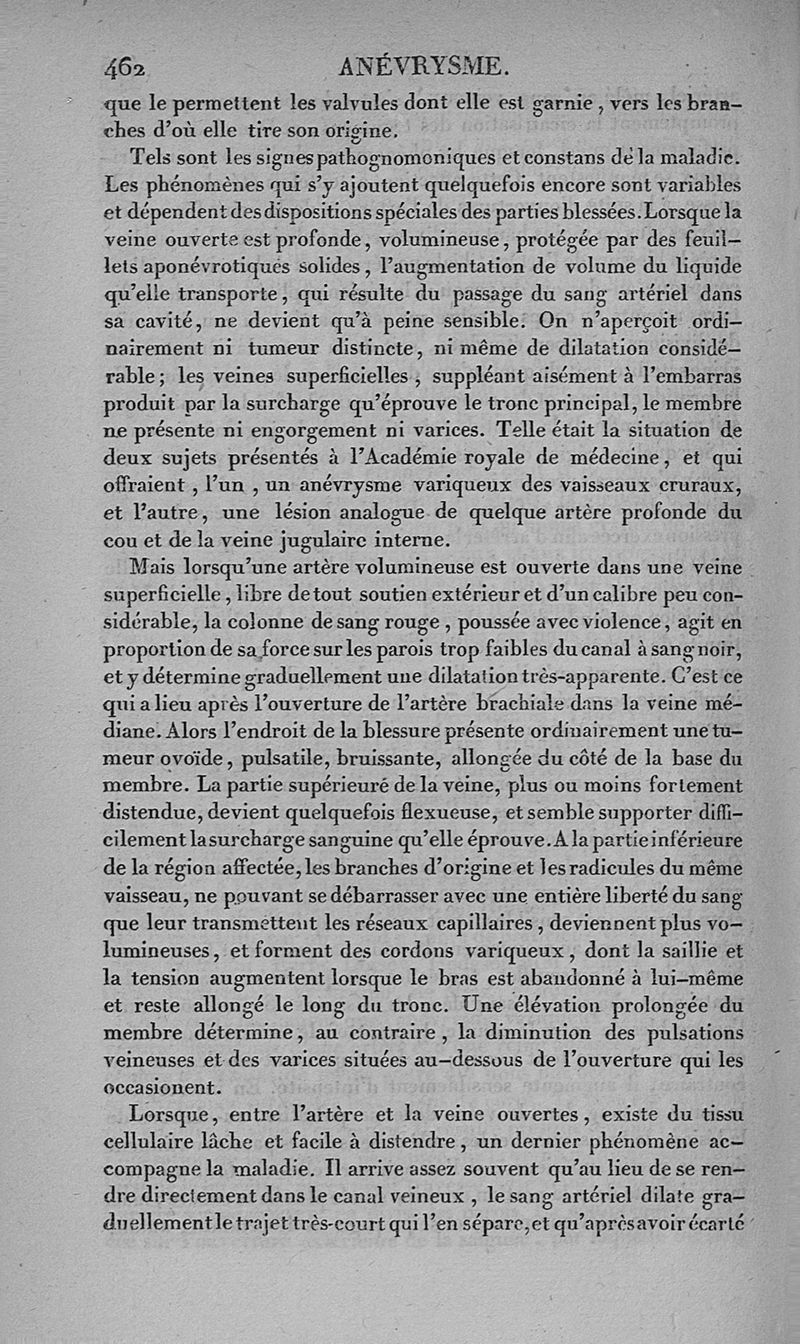 462 ANÉVRYSME.

que le permettent les valvules dont elle est garnie, vers les branches d'où elle tire son origine.

Tels sont les signes pathognomoniques et constans de la maladie. Les phénomènes qui s'y ajoutent quelquefois encore sont variables et dépendent des dispositions spéciales des parties blessées. Lorsque la veine ouverte est profonde, volumineuse, protégée par des feuillets aponévrotiques solides, l'augmentation de volume du liquide qu'elle transporte, qui résulte du passage du sang artériel dans sa cavité, ne devient qu'à peine sensible. On n'aperçoit ordinairement ni tumeur distincte, ni même de dilatation considérable; les veines superficielles, suppléant aisément à l'embarras produit par la surcharge qu'éprouve le tronc principal, le membre ne présente ni engorgement ni varices. Telle était la situation de deux sujets présentés à l'Académie royale de médecine, et qui offraient, l'un, un anévrysme variqueux des vaisseaux cruraux, et l'autre, une lésion analogue de quelque artère profonde du cou et de la veine jugulaire interne.

Mais lorsqu'une artère volumineuse est ouverte dans une veine superficielle, libre de tout soutien extérieur et d'un calibre peu considérable, la colonne de sang rouge, poussée avec violence, agit en proportion de sa force sur les parois trop faibles du canal à sang noir, et y détermine graduellement une dilatation très-apparente. C'est ce qui a lieu après l'ouverture de l'artère brachiale dans la veine médiane. Alors l'endroit de la blessure présente ordinairement une tumeur ovoïde, pulsatile, bruissante, allongée du côté de la base du membre. La partie supérieure de la veine, plus ou moins fortement distendue, devient quelquefois flexueuse, et semble supporter difficilement la surcharge sanguine qu'elle éprouve. A la partie inférieure de la région affectée, les branches d'origine et les radicules du même vaisseau, ne pouvant se débarrasser avec une entière liberté du sang que leur transmettent les réseaux capillaires, deviennent plus volumineuses, et forment des cordons variqueux, dont la saillie et la tension augmentent lorsque le bras est abandonné à lui-même et reste allongé le long du tronc. Une élévation prolongée du membre détermine, au contraire, la diminution des pulsations veineuses et des varices situées au-dessous de l'ouverture qui les occasionent.

Lorsque, entre l'artère et la veine ouvertes, existe du tissu cellulaire lâche et facile à distendre, un dernier phénomène accompagne la maladie. Il arrive assez souvent qu'au lieu de se rendre directement dans le canal veineux, le sang artériel dilate graduellement le trajet très-court qui l'en sépare, et qu'après avoir écarté